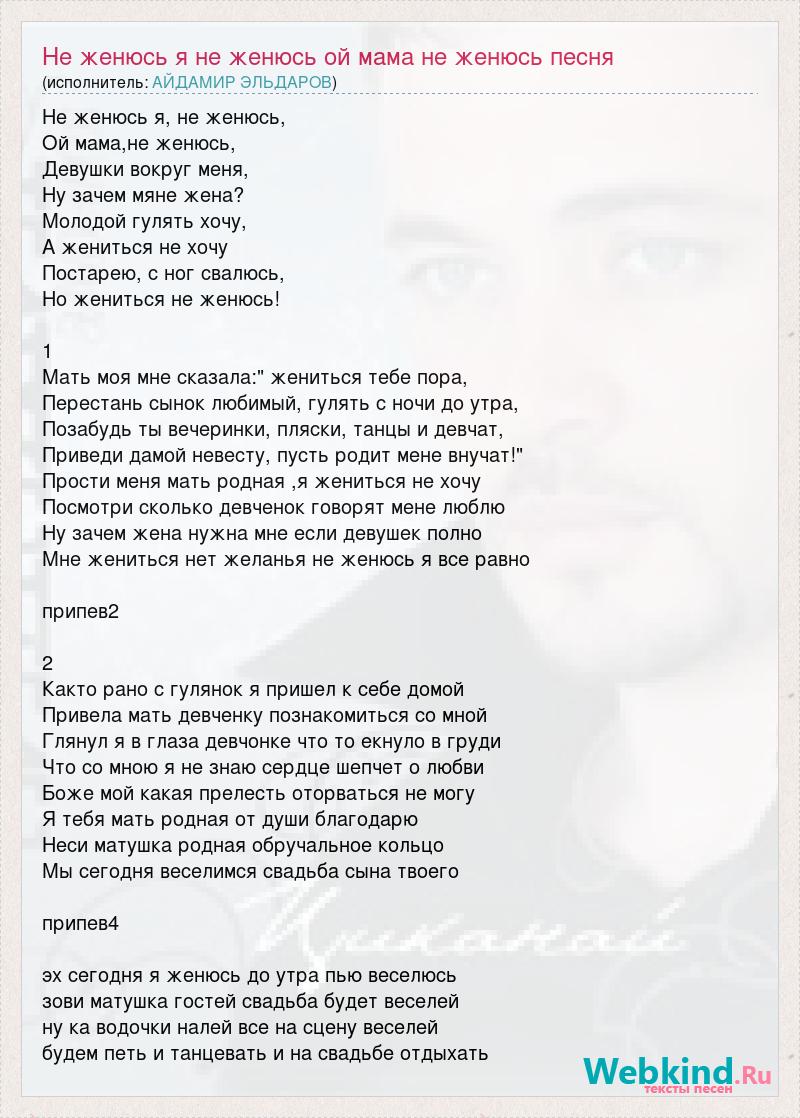 Не женюсь я не женюсь ой мама не женюсь песня
(исполнитель: АЙДАМИР ЭЛЬДАРОВ)

Не женюсь я, не женюсь,
Ой мама,не женюсь,
Девушки вокруг меня,
Ну зачем мяне жена?
Молодой гулять хочу,
А жениться не хочу
Постарею, с ног свалюсь,
Но жениться не женюсь!

1
Мать моя мне сказала:" жениться тебе пора,
Перестань сынок любимый, гулять с ночи до утра,
Позабудь ты вечеринки, пляски, танцы и девчат,
Приведи дамой невесту, пусть родит мене внучат!"
Прости меня мать родная ,я жениться не хочу
Посмотри сколько девченок говорят мене люблю
Ну зачем жена нужна мне если девушек полно
Мне жениться нет желанья не женюсь я все равно

припев2

2
Както рано с гулянок я пришел к себе домой
Привела мать девченку познакомиться со мной
Глянул я в глаза девчонке что то екнуло в груди
Что со мною я не знаю сердце шепчет о любви
Боже мой какая прелесть оторваться не могу
Я тебя мать родная от души благодарю
Неси матушка родная обручальное кольцо
Мы сегодня веселимся свадьба сына твоего

припев4

эх сегодня я женюсь до утра пью веселюсь
зови матушка гостей свадьба будет веселей
ну ка водочки налей все на сцену веселей
будем петь и танцевать и на свадьбе отдыхать

Webkind.Ru
тексты песен